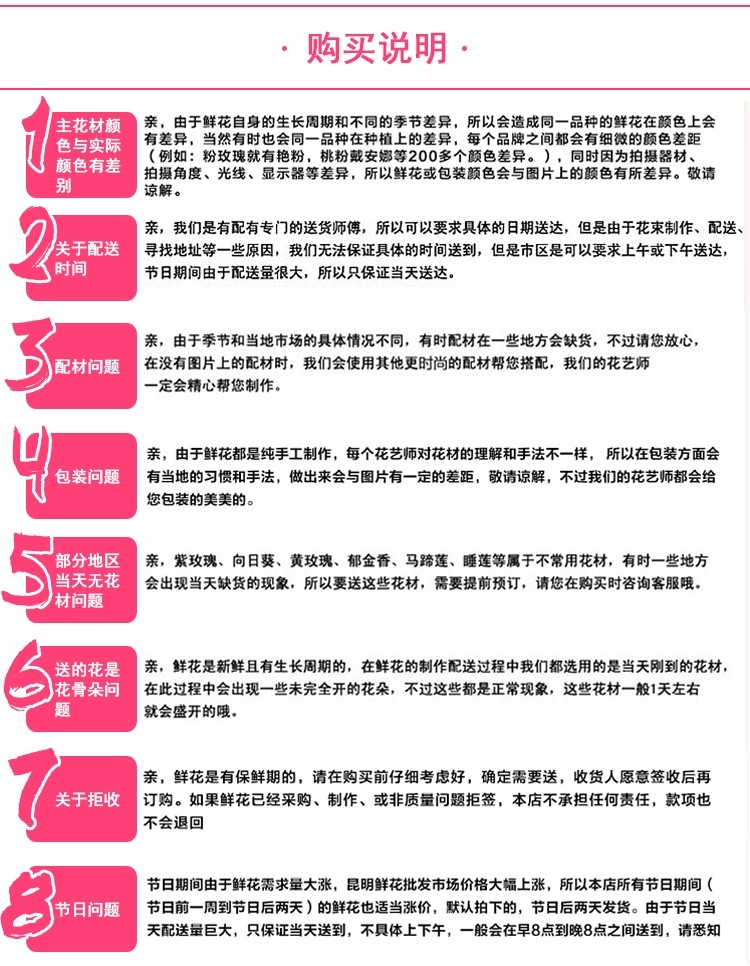 · 购买说明 ·

1 主花材颜色与实际颜色有差别

亲，由于鲜花自身的生长周期和不同的季节差异，所以会造成同一品种的鲜花在颜色上会有差异，当然有时也会同一品种在种植上的差异，每个品牌之间都会有细微的颜色差距（例如：粉玫瑰就有艳粉，桃粉戴安娜等200多个颜色差异。），同时因为拍摄器材、拍摄角度、光线、显示器等差异，所以鲜花或包装颜色会与图片上的颜色有所差异。敬请谅解。

2 关于配送时间

亲，我们是有配有专门的送货师傅，所以可以要求具体的日期送达，但是由于花束制作、配送、寻找地址等一些原因，我们无法保证具体的时间送到，但是市区是可以要求上午或下午送达，节日期间由于配送量很大，所以只保证当天送达。

3 配材问题

亲，由于季节和当地市场的具体情况不同，有时配材在一些地方会缺货，不过请您放心，在没有图片上的配材时，我们会使用其他更时尚的配材帮您搭配，我们的花艺师一定会精心帮您制作。

4 包装问题

亲，由于鲜花都是纯手工制作，每个花艺师对花材的理解和手法不一样，所以在包装方面会有当地的习惯和手法，做出来会与图片有一定的差距，敬请谅解，不过我们的花艺师都会给您包装的美美的。

5 部分地区当天无花材问题

亲，紫玫瑰、向日葵、黄玫瑰、郁金香、马蹄莲、睡莲等属于不常用花材，有时一些地方会出现当天缺货的现象，所以要送这些花材，需要提前预订，请您在购买时咨询客服哦。

6 送的花是花骨朵问题

亲，鲜花是新鲜且有生长周期的，在鲜花的制作配送过程中我们都选用的是当天刚到的花材，在此过程中会出现一些未完全开的花朵，不过这些都是正常现象，这些花材一般1天左右就会盛开的哦。

7 关于拒收

亲，鲜花是有保鲜期的，请在购买前仔细考虑好，确定需要送，收货人愿意签收后再订购。如果鲜花已经采购、制作、或非质量问题拒签，本店不承担任何责任，款项也不会退回

8 节日问题

节日期间由于鲜花需求量大涨，昆明鲜花批发市场价格大幅上涨，所以本店所有节日期间（节日前一周到节日后两天）的鲜花也适当涨价，默认拍下的，节日后两天发货。由于节日当天配送量巨大，只保证当天送到，不具体上下午，一般会在早8点到晚8点之间送到，请悉知